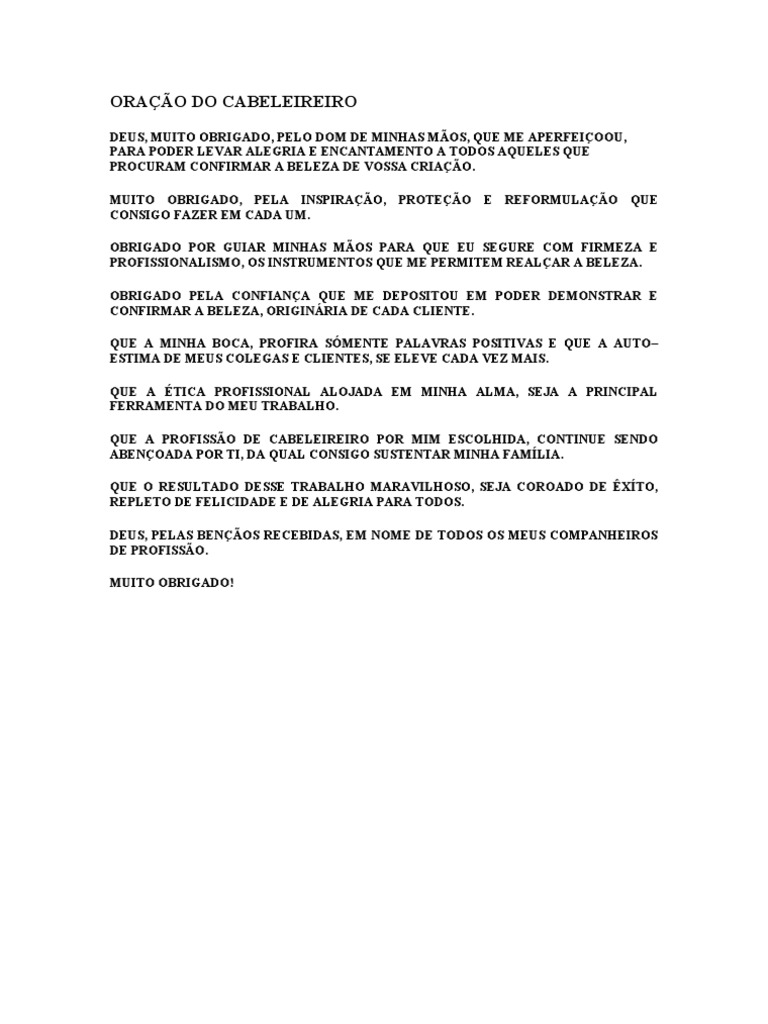 ORAÇÃO DO CABELEIREIRO

DEUS, MUITO OBRIGADO, PELO DOM DE MINHAS MÃOS, QUE ME APERFEIÇOOU, PARA PODER LEVAR ALEGRIA E ENCANTAMENTO A TODOS AQUELES QUE PROCURAM CONFIRMAR A BELEZA DE VOSSA CRIAÇÃO.

MUITO OBRIGADO, PELA INSPIRAÇÃO, PROTEÇÃO E REFORMULAÇÃO QUE CONSIGO FAZER EM CADA UM.

OBRIGADO POR GUIAR MINHAS MÃOS PARA QUE EU SEGURE COM FIRMEZA E PROFISSIONALISMO, OS INSTRUMENTOS QUE ME PERMITEM REALÇAR A BELEZA.

OBRIGADO PELA CONFIANÇA QUE ME DEPOSITOU EM PODER DEMONSTRAR E CONFIRMAR A BELEZA, ORIGINÁRIA DE CADA CLIENTE.

QUE A MINHA BOCA, PROFIRA SÓMENTE PALAVRAS POSITIVAS E QUE A AUTO–ESTIMA DE MEUS COLEGAS E CLIENTES, SE ELEVE CADA VEZ MAIS.

QUE A ÉTICA PROFISSIONAL ALOJADA EM MINHA ALMA, SEJA A PRINCIPAL FERRAMENTA DO MEU TRABALHO.

QUE A PROFISSÃO DE CABELEIREIRO POR MIM ESCOLHIDA, CONTINUE SENDO ABENÇOADA POR TI, DA QUAL CONSIGO SUSTENTAR MINHA FAMÍLIA.

QUE O RESULTADO DESSE TRABALHO MARAVILHOSO, SEJA COROADO DE ÊXITO, REPLETO DE FELICIDADE E DE ALEGRIA PARA TODOS.

DEUS, PELAS BENÇÃOS RECEBIDAS, EM NOME DE TODOS OS MEUS COMPANHEIROS DE PROFISSÃO.

MUITO OBRIGADO!